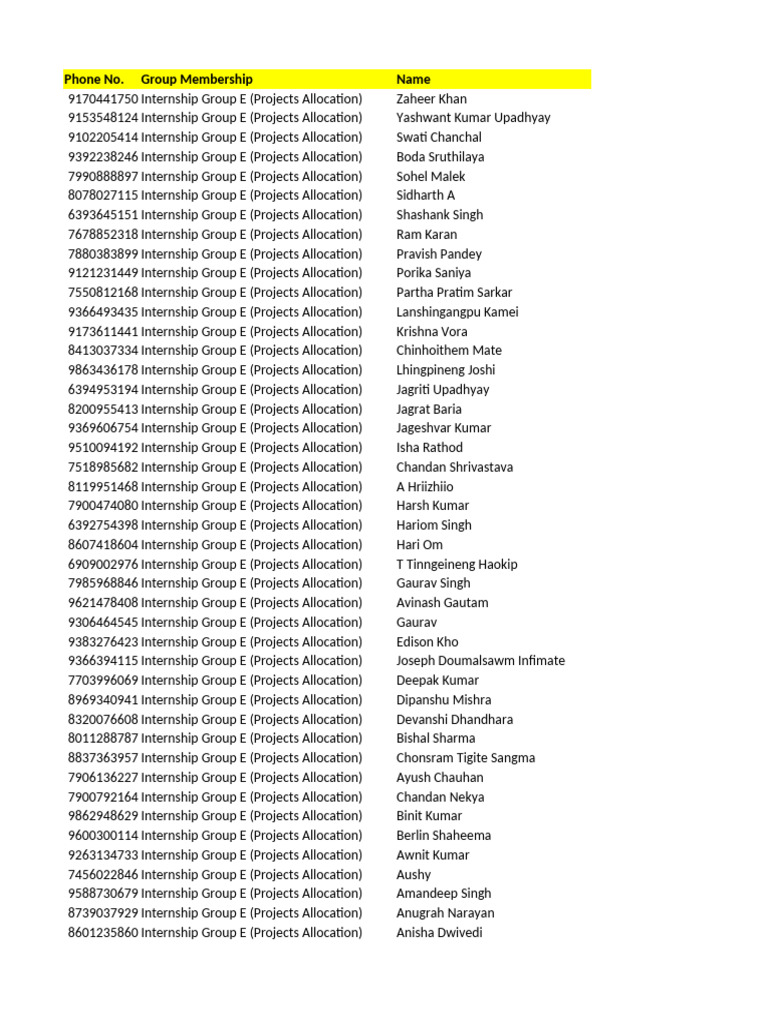 | Phone No. | Group Membership | Name |
|---|---|---|
| 9170441750 | Internship Group E (Projects Allocation) | Zaheer Khan |
| 9153548124 | Internship Group E (Projects Allocation) | Yashwant Kumar Upadhyay |
| 9102205414 | Internship Group E (Projects Allocation) | Swati Chanchal |
| 9392238246 | Internship Group E (Projects Allocation) | Boda Sruthilaya |
| 7990888897 | Internship Group E (Projects Allocation) | Sohel Malek |
| 8078027115 | Internship Group E (Projects Allocation) | Sidharth A |
| 6393645151 | Internship Group E (Projects Allocation) | Shashank Singh |
| 7678852318 | Internship Group E (Projects Allocation) | Ram Karan |
| 7880383899 | Internship Group E (Projects Allocation) | Pravish Pandey |
| 9121231449 | Internship Group E (Projects Allocation) | Porika Saniya |
| 7550812168 | Internship Group E (Projects Allocation) | Partha Pratim Sarkar |
| 9366493435 | Internship Group E (Projects Allocation) | Lanshingangpu Kamei |
| 9173611441 | Internship Group E (Projects Allocation) | Krishna Vora |
| 8413037334 | Internship Group E (Projects Allocation) | Chinhoithem Mate |
| 9863436178 | Internship Group E (Projects Allocation) | Lhingpineng Joshi |
| 6394953194 | Internship Group E (Projects Allocation) | Jagriti Upadhyay |
| 8200955413 | Internship Group E (Projects Allocation) | Jagrat Baria |
| 9369606754 | Internship Group E (Projects Allocation) | Jageshvar Kumar |
| 9510094192 | Internship Group E (Projects Allocation) | Isha Rathod |
| 7518985682 | Internship Group E (Projects Allocation) | Chandan Shrivastava |
| 8119951468 | Internship Group E (Projects Allocation) | A Hriizhiio |
| 7900474080 | Internship Group E (Projects Allocation) | Harsh Kumar |
| 6392754398 | Internship Group E (Projects Allocation) | Hariom Singh |
| 8607418604 | Internship Group E (Projects Allocation) | Hari Om |
| 6909002976 | Internship Group E (Projects Allocation) | T Tinngeineng Haokip |
| 7985968846 | Internship Group E (Projects Allocation) | Gaurav Singh |
| 9621478408 | Internship Group E (Projects Allocation) | Avinash Gautam |
| 9306464545 | Internship Group E (Projects Allocation) | Gaurav |
| 9383276423 | Internship Group E (Projects Allocation) | Edison Kho |
| 9366394115 | Internship Group E (Projects Allocation) | Joseph Doumalsawm Infimate |
| 7703996069 | Internship Group E (Projects Allocation) | Deepak Kumar |
| 8969340941 | Internship Group E (Projects Allocation) | Dipanshu Mishra |
| 8320076608 | Internship Group E (Projects Allocation) | Devanshi Dhandhara |
| 8011288787 | Internship Group E (Projects Allocation) | Bishal Sharma |
| 8837363957 | Internship Group E (Projects Allocation) | Chonsram Tigite Sangma |
| 7906136227 | Internship Group E (Projects Allocation) | Ayush Chauhan |
| 7900792164 | Internship Group E (Projects Allocation) | Chandan Nekya |
| 9862948629 | Internship Group E (Projects Allocation) | Binit Kumar |
| 9600300114 | Internship Group E (Projects Allocation) | Berlin Shaheema |
| 9263134733 | Internship Group E (Projects Allocation) | Awnit Kumar |
| 7456022846 | Internship Group E (Projects Allocation) | Aushy |
| 9588730679 | Internship Group E (Projects Allocation) | Amandeep Singh |
| 8739037929 | Internship Group E (Projects Allocation) | Anugrah Narayan |
| 8601235860 | Internship Group E (Projects Allocation) | Anisha Dwivedi |